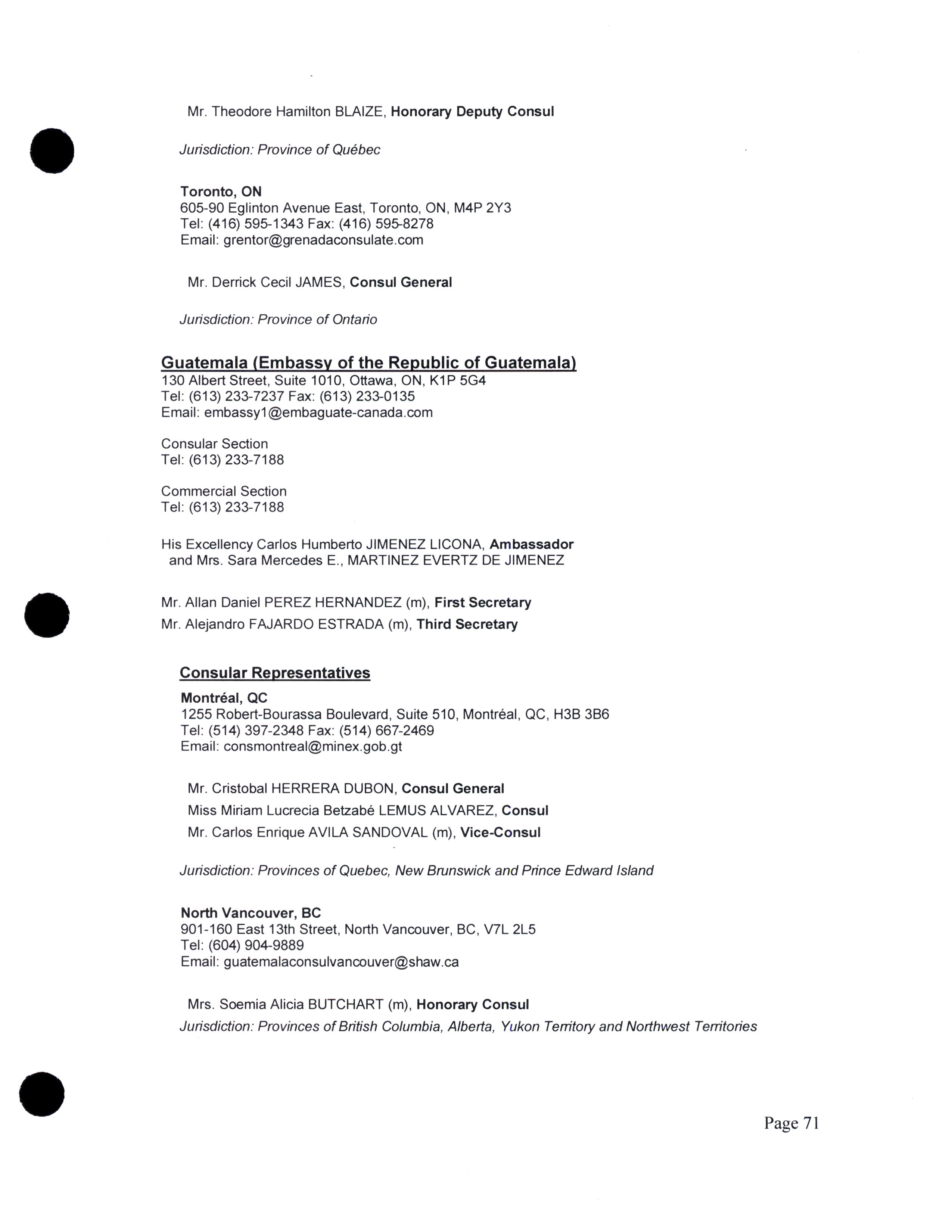 Mr. Theodore Hamilton BLAIZE, Honorary Deputy Consul

Jurisdiction: Province of Québec

Toronto, ON
605-90 Eglinton Avenue East, Toronto, ON, M4P 2Y3
Tel: (416) 595-1343 Fax: (416) 595-8278
Email: grentor@grenadaconsulate.com

Mr. Derrick Cecil JAMES, Consul General

Jurisdiction: Province of Ontario

Guatemala (Embassy of the Republic of Guatemala)
130 Albert Street, Suite 1010, Ottawa, ON, K1P 5G4
Tel: (613) 233-7237 Fax: (613) 233-0135
Email: embassy1@embaguate-canada.com

Consular Section
Tel: (613) 233-7188

Commercial Section
Tel: (613) 233-7188

His Excellency Carlos Humberto JIMENEZ LICONA, Ambassador
and Mrs. Sara Mercedes E., MARTINEZ EVERTZ DE JIMENEZ

Mr. Allan Daniel PEREZ HERNANDEZ (m), First Secretary
Mr. Alejandro FAJARDO ESTRADA (m), Third Secretary

Consular Representatives
Montréal, QC
1255 Robert-Bourassa Boulevard, Suite 510, Montréal, QC, H3B 3B6
Tel: (514) 397-2348 Fax: (514) 667-2469
Email: consmontreal@minex.gob.gt

Mr. Cristobal HERRERA DUBON, Consul General
Miss Miriam Lucrecia Betzabé LEMUS ALVAREZ, Consul
Mr. Carlos Enrique AVILA SANDOVAL (m), Vice-Consul

Jurisdiction: Provinces of Quebec, New Brunswick and Prince Edward Island

North Vancouver, BC
901-160 East 13th Street, North Vancouver, BC, V7L 2L5
Tel: (604) 904-9889
Email: guatemalaconsulvancouver@shaw.ca

Mrs. Soemia Alicia BUTCHART (m), Honorary Consul
Jurisdiction: Provinces of British Columbia, Alberta, Yukon Territory and Northwest Territories

Page 71